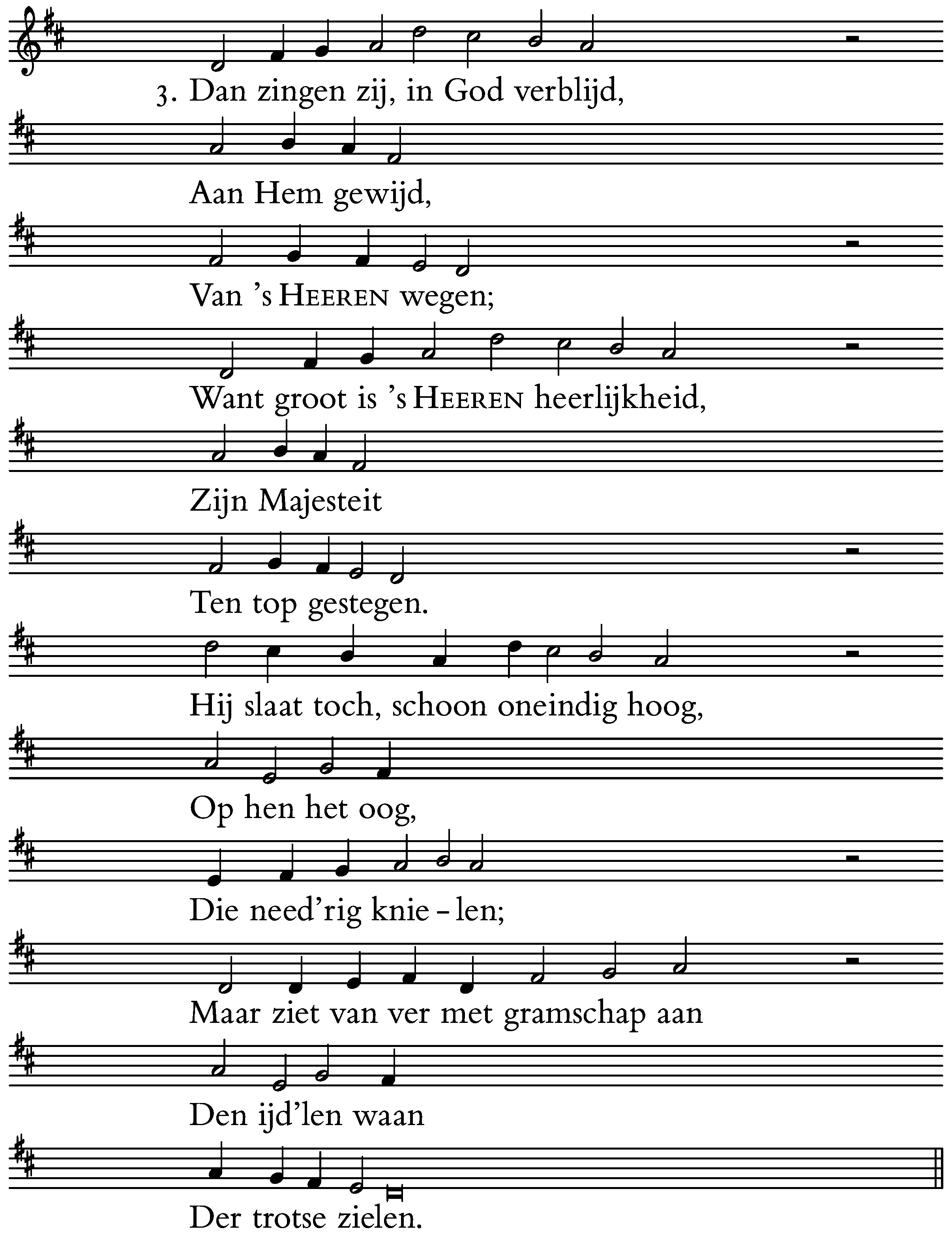 3. Dan zingen zij, in God verblijd,

Aan Hem gewijd,

Van 's HEEREN wegen;

Want groot is 's HEEREN heerlijkheid,

Zijn Majesteit

Ten top gestegen.

Hij slaat toch, schoon oneindig hoog,

Op hen het oog,

Die need'rig knie - len;

Maar ziet van ver met gramschap aan

Den ijd'len waan

Der trotse zielen.